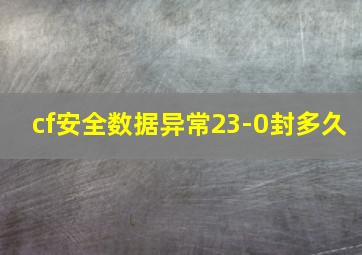 cf安全数据异常23-0封多久